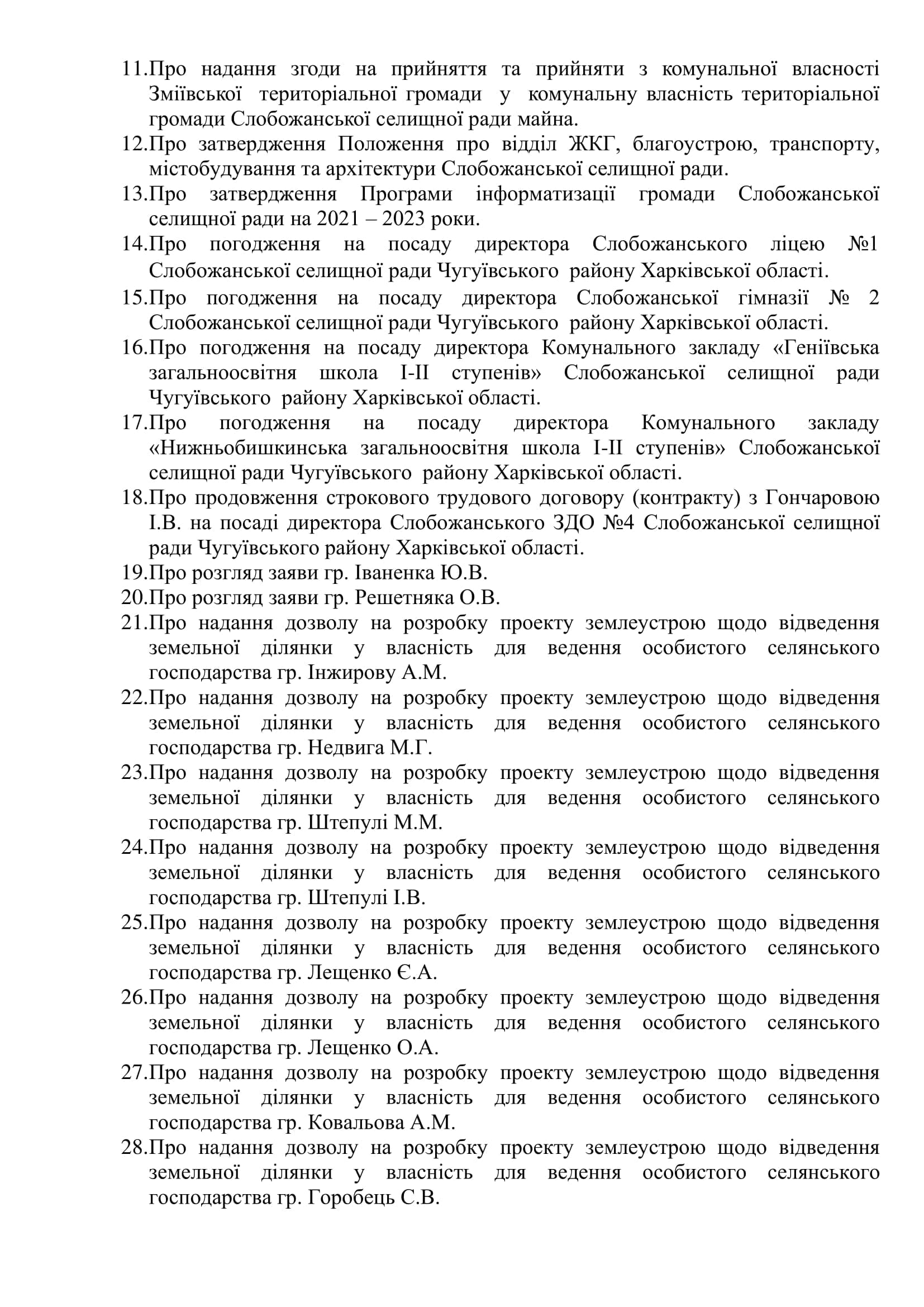 11.Про надання згоди на прийняття та прийняти з комунальної власності Зміївської територіальної громади у комунальну власність територіальної громади Слобожанської селищної ради майна.
12.Про затвердження Положення про відділ ЖКГ, благоустрою, транспорту, містобудування та архітектури Слобожанської селищної ради.
13.Про затвердження Програми інформатизації громади Слобожанської селищної ради на 2021 – 2023 роки.
14.Про погодження на посаду директора Слобожанського ліцею №1 Слобожанської селищної ради Чугуївського району Харківської області.
15.Про погодження на посаду директора Слобожанської гімназії № 2 Слобожанської селищної ради Чугуївського району Харківської області.
16.Про погодження на посаду директора Комунального закладу «Геніївська загальноосвітня школа І-ІІ ступенів» Слобожанської селищної ради Чугуївського району Харківської області.
17.Про погодження на посаду директора Комунального закладу «Нижньобишкинська загальноосвітня школа І-ІІ ступенів» Слобожанської селищної ради Чугуївського району Харківської області.
18.Про продовження строкового трудового договору (контракту) з Гончаровою І.В. на посаді директора Слобожанського ЗДО №4 Слобожанської селищної ради Чугуївського району Харківської області.
19.Про розгляд заяви гр. Іваненка Ю.В.
20.Про розгляд заяви гр. Решетняка О.В.
21.Про надання дозволу на розробку проекту землеустрою щодо відведення земельної ділянки у власність для ведення особистого селянського господарства гр. Інжирову А.М.
22.Про надання дозволу на розробку проекту землеустрою щодо відведення земельної ділянки у власність для ведення особистого селянського господарства гр. Недвига М.Г.
23.Про надання дозволу на розробку проекту землеустрою щодо відведення земельної ділянки у власність для ведення особистого селянського господарства гр. Штепулі М.М.
24.Про надання дозволу на розробку проекту землеустрою щодо відведення земельної ділянки у власність для ведення особистого селянського господарства гр. Штепулі І.В.
25.Про надання дозволу на розробку проекту землеустрою щодо відведення земельної ділянки у власність для ведення особистого селянського господарства гр. Лещенко Є.А.
26.Про надання дозволу на розробку проекту землеустрою щодо відведення земельної ділянки у власність для ведення особистого селянського господарства гр. Лещенко О.А.
27.Про надання дозволу на розробку проекту землеустрою щодо відведення земельної ділянки у власність для ведення особистого селянського господарства гр. Ковальова А.М.
28.Про надання дозволу на розробку проекту землеустрою щодо відведення земельної ділянки у власність для ведення особистого селянського господарства гр. Горобець С.В.